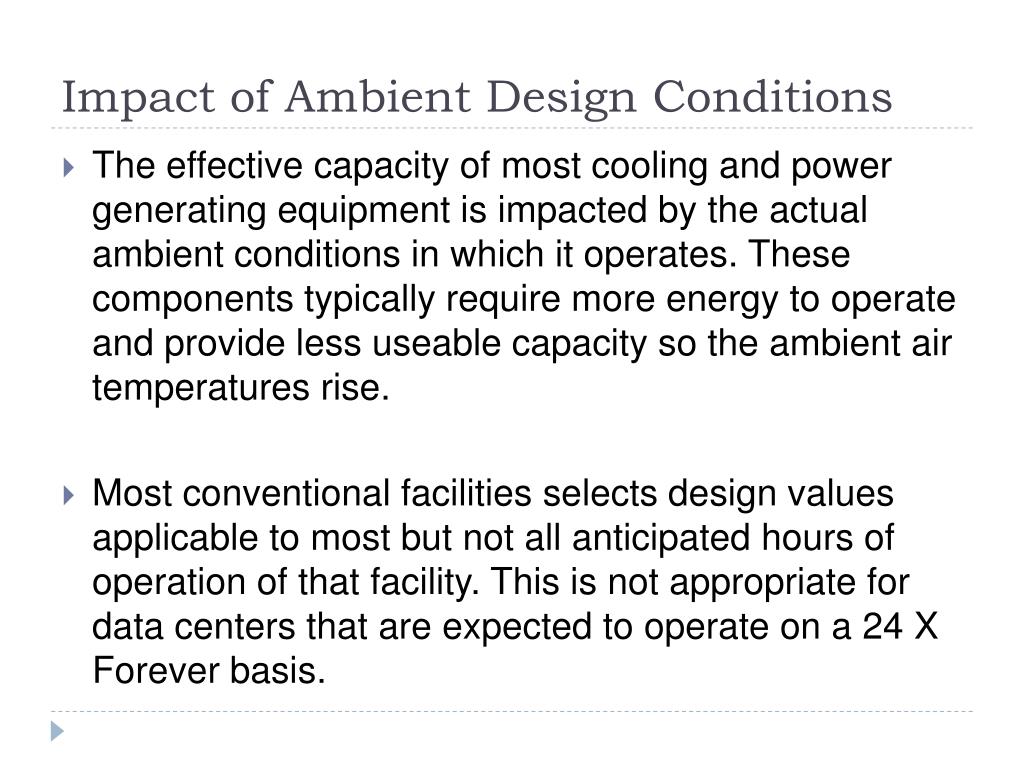 Impact of Ambient Design Conditions

The effective capacity of most cooling and power generating equipment is impacted by the actual ambient conditions in which it operates. These components typically require more energy to operate and provide less useable capacity so the ambient air temperatures rise.

Most conventional facilities selects design values applicable to most but not all anticipated hours of operation of that facility. This is not appropriate for data centers that are expected to operate on a 24 X Forever basis.